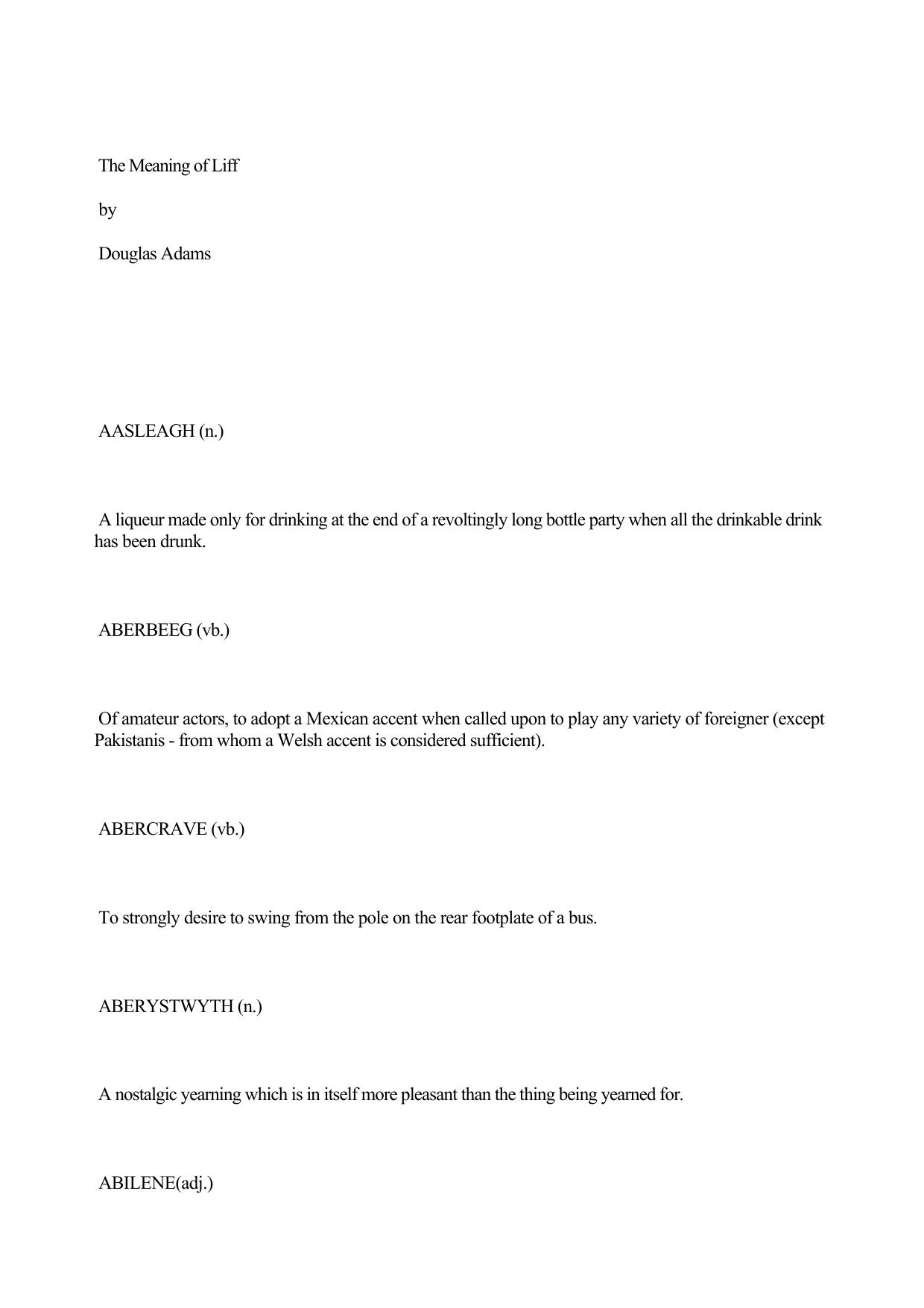 The Meaning of Liff

by

Douglas Adams

AASLEAGH (n.)

A liqueur made only for drinking at the end of a revoltingly long bottle party when all the drinkable drink has been drunk.

ABERBEEG (vb.)

Of amateur actors, to adopt a Mexican accent when called upon to play any variety of foreigner (except Pakistanis - from whom a Welsh accent is considered sufficient).

ABERCRAVE (vb.)

To strongly desire to swing from the pole on the rear footplate of a bus.

ABERYSTWYTH (n.)

A nostalgic yearning which is in itself more pleasant than the thing being yearned for.

ABILENE(adj.)